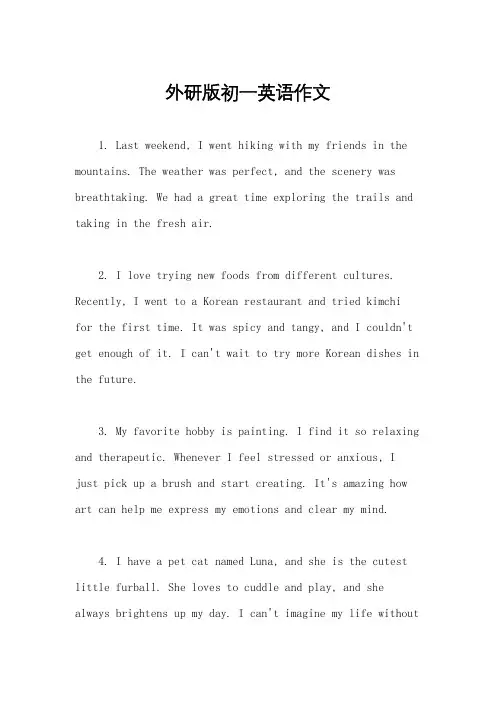 外研版初一英语作文

1. Last weekend, I went hiking with my friends in the mountains. The weather was perfect, and the scenery was breathtaking. We had a great time exploring the trails and taking in the fresh air.

2. I love trying new foods from different cultures. Recently, I went to a Korean restaurant and tried kimchi for the first time. It was spicy and tangy, and I couldn't get enough of it. I can't wait to try more Korean dishes in the future.

3. My favorite hobby is painting. I find it so relaxing and therapeutic. Whenever I feel stressed or anxious, I just pick up a brush and start creating. It's amazing how art can help me express my emotions and clear my mind.

4. I have a pet cat named Luna, and she is the cutest little furball. She loves to cuddle and play, and she always brightens up my day. I can't imagine my life without